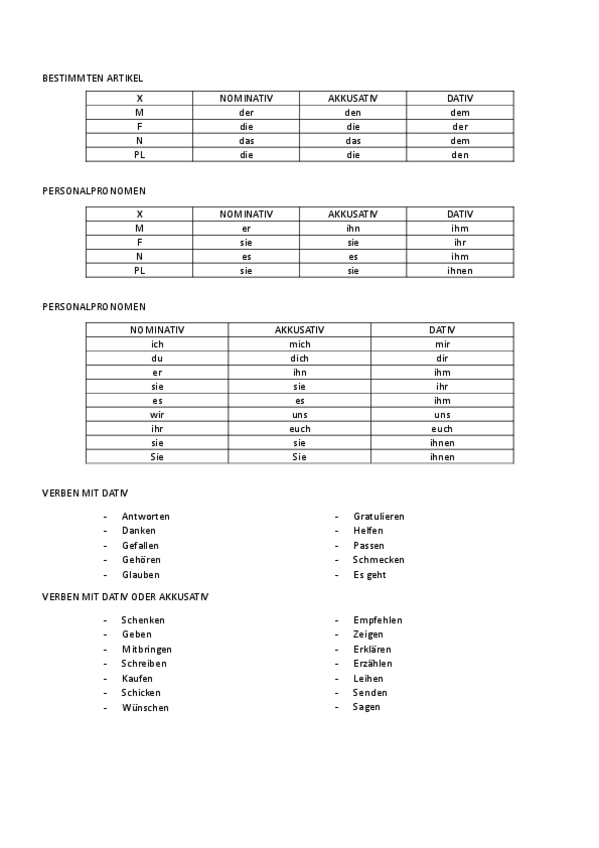 BESTIMMTEN ARTIKEL

| X | NOMINATIV | AKKUSATIV | DATIV |
|---|---|---|---|
| M | der | den | dem |
| F | die | die | der |
| N | das | das | dem |
| PL | die | die | den |

PERSONALPRONOMEN

| X | NOMINATIV | AKKUSATIV | DATIV |
|---|---|---|---|
| M | er | ihn | ihm |
| F | sie | sie | ihr |
| N | es | es | ihm |
| PL | sie | sie | ihnen |

PERSONALPRONOMEN

| NOMINATIV | AKKUSATIV | DATIV |
|---|---|---|
| ich | mich | mir |
| du | dich | dir |
| er | ihn | ihm |
| sie | sie | ihr |
| es | es | ihm |
| wir | uns | uns |
| ihr | euch | euch |
| sie | sie | ihnen |
| Sie | Sie | ihnen |

VERBEN MIT DATIV

- Antworten
- Danken
- Gefallen
- Gehören
- Glauben

- Gratulieren
- Helfen
- Passen
- Schmecken
- Es geht

VERBEN MIT DATIV ODER AKKUSATIV

- Schenken
- Geben
- Mitbringen
- Schreiben
- Kaufen
- Schicken
- Wünschen

- Empfehlen
- Zeigen
- Erklären
- Erzählen
- Leihen
- Senden
- Sagen